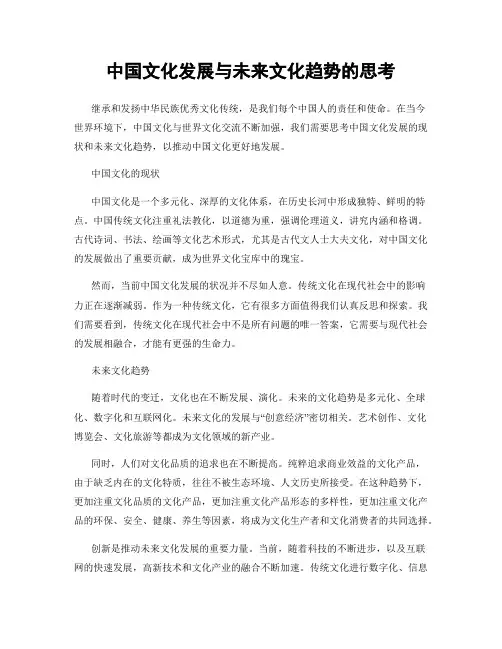 中国文化发展与未来文化趋势的思考

继承和发扬中华民族优秀文化传统，是我们每个中国人的责任和使命。在当今世界环境下，中国文化与世界文化交流不断加强，我们需要思考中国文化发展的现状和未来文化趋势，以推动中国文化更好地发展。

中国文化的现状

中国文化是一个多元化、深厚的文化体系，在历史长河中形成独特、鲜明的特点。中国传统文化注重礼法教化，以道德为重，强调伦理道义，讲究内涵和格调。古代诗词、书法、绘画等文化艺术形式，尤其是古代文人士大夫文化，对中国文化的发展做出了重要贡献，成为世界文化宝库中的瑰宝。

然而，当前中国文化发展的状况并不尽如人意。传统文化在现代社会中的影响力正在逐渐减弱。作为一种传统文化，它有很多方面值得我们认真反思和探索。我们需要看到，传统文化在现代社会中不是所有问题的唯一答案，它需要与现代社会的发展相融合，才能有更强的生命力。

未来文化趋势

随着时代的变迁，文化也在不断发展、演化。未来的文化趋势是多元化、全球化、数字化和互联网化。未来文化的发展与“创意经济”密切相关。艺术创作、文化博览会、文化旅游等都成为文化领域的新产业。

同时，人们对文化品质的追求也在不断提高。纯粹追求商业效益的文化产品，由于缺乏内在的文化特质，往往不被生态环境、人文历史所接受。在这种趋势下，更加注重文化品质的文化产品，更加注重文化产品形态的多样性，更加注重文化产品的环保、安全、健康、养生等因素，将成为文化生产者和文化消费者的共同选择。

创新是推动未来文化发展的重要力量。当前，随着科技的不断进步，以及互联网的快速发展，高新技术和文化产业的融合不断加速。传统文化进行数字化、信息